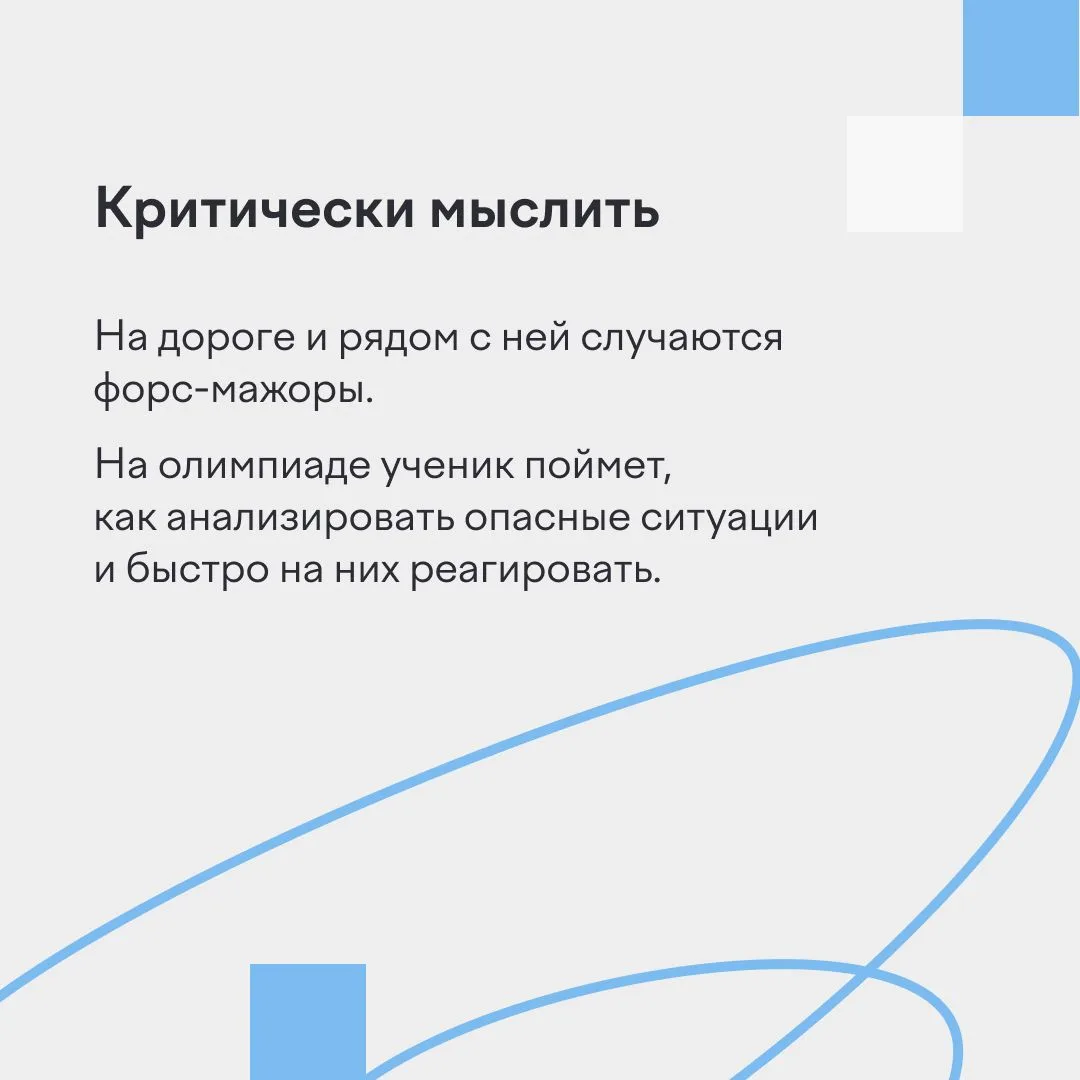 Критически мыслить

На дороге и рядом с ней случаются форс-мажоры.

На олимпиаде ученик поймет, как анализировать опасные ситуации и быстро на них реагировать.